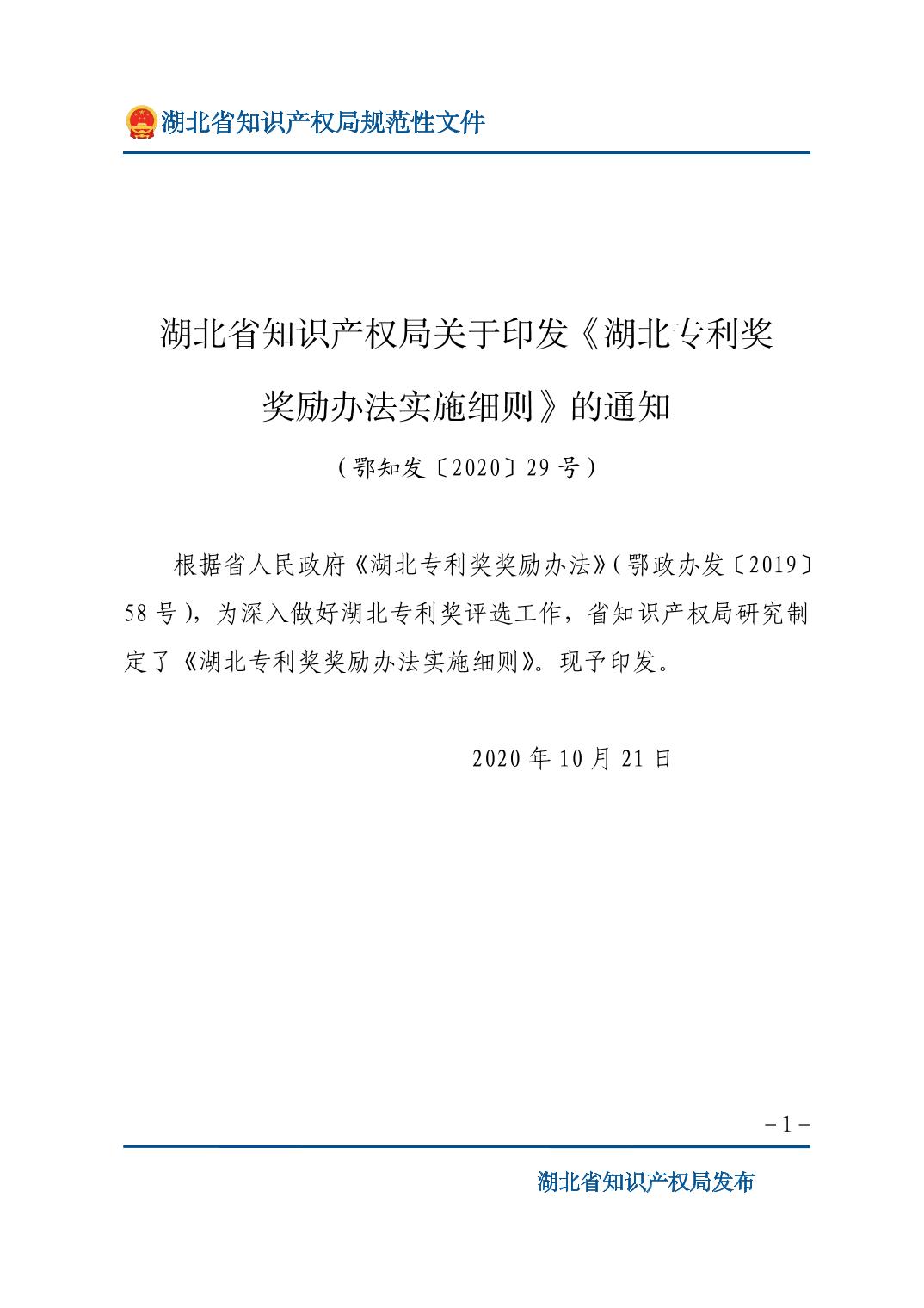 湖北省知识产权局规范性文件

湖北省知识产权局关于印发《湖北专利奖奖励办法实施细则》的通知

（鄂知发〔2020〕29号）

根据省人民政府《湖北专利奖奖励办法》（鄂政办发〔2019〕58号），为深入做好湖北专利奖评选工作，省知识产权局研究制定了《湖北专利奖奖励办法实施细则》。现予印发。

2020年10月21日

－1－

湖北省知识产权局发布